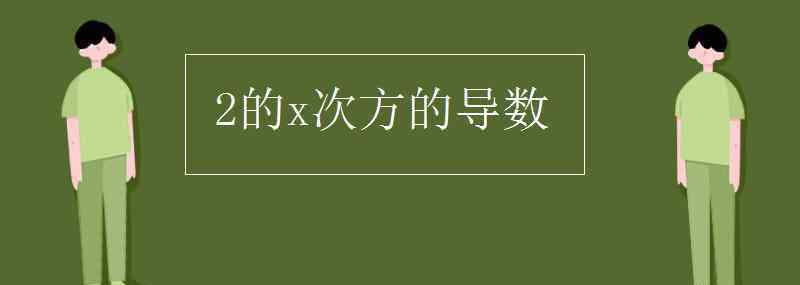 2的x次方的导数